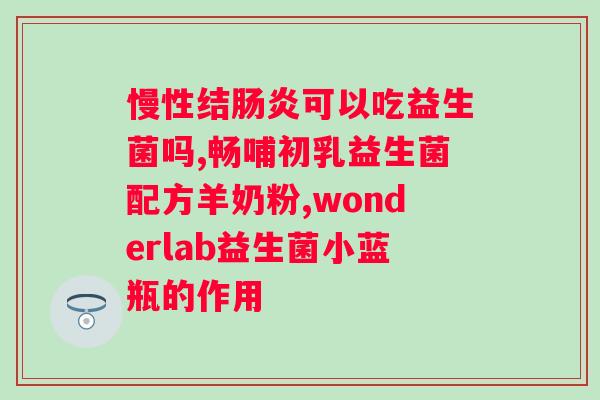 慢性结肠炎可以吃益生菌吗,畅哺初乳益生菌配方羊奶粉,wonderlab益生菌小蓝瓶的作用